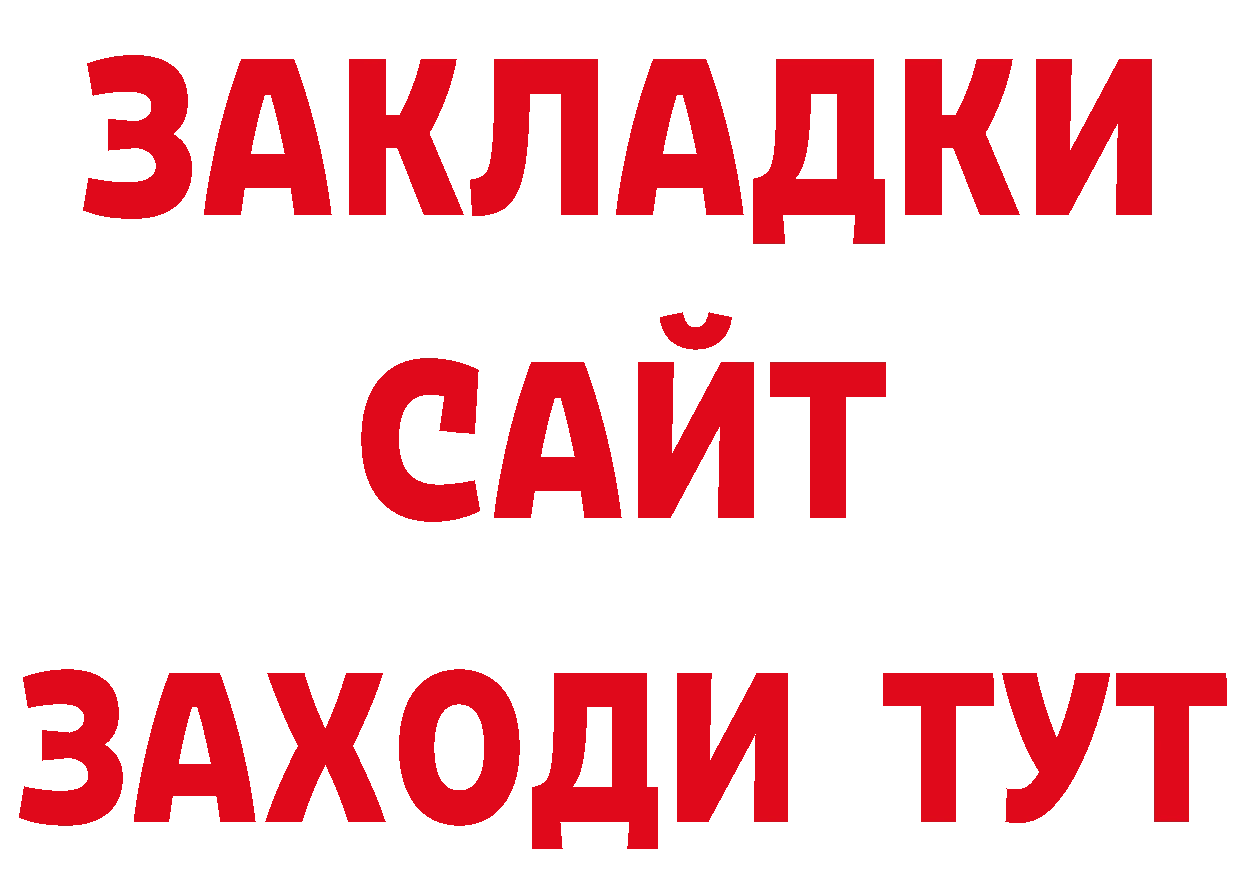 ЗАКЛАДКИ
САЙТ
ЗАХОДИ ТУТ